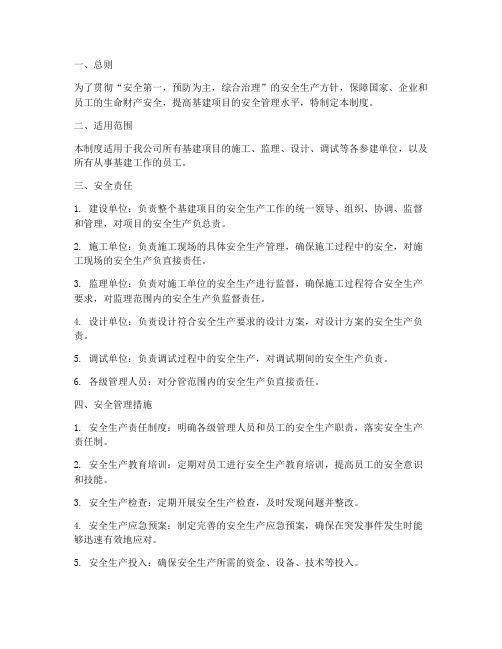 一、总则

为了贯彻“安全第一，预防为主，综合治理”的安全生产方针，保障国家、企业和员工的生命财产安全，提高基建项目的安全管理水平，特制定本制度。

二、适用范围

本制度适用于我公司所有基建项目的施工、监理、设计、调试等各参建单位，以及所有从事基建工作的员工。

三、安全责任

1. 建设单位：负责整个基建项目的安全生产工作的统一领导、组织、协调、监督和管理，对项目的安全生产负总责。

2. 施工单位：负责施工现场的具体安全生产管理，确保施工过程中的安全，对施工现场的安全生产负直接责任。

3. 监理单位：负责对施工单位的安全生产进行监督，确保施工过程符合安全生产要求，对监理范围内的安全生产负监督责任。

4. 设计单位：负责设计符合安全生产要求的设计方案，对设计方案的安全生产负责。

5. 调试单位：负责调试过程中的安全生产，对调试期间的安全生产负责。

6. 各级管理人员：对分管范围内的安全生产负直接责任。

四、安全管理措施

1. 安全生产责任制度：明确各级管理人员和员工的安全生产职责，落实安全生产责任制。

2. 安全生产教育培训：定期对员工进行安全生产教育培训，提高员工的安全意识和技能。

3. 安全生产检查：定期开展安全生产检查，及时发现问题并整改。

4. 安全生产应急预案：制定完善的安全生产应急预案，确保在突发事件发生时能够迅速有效地应对。

5. 安全生产投入：确保安全生产所需的资金、设备、技术等投入。